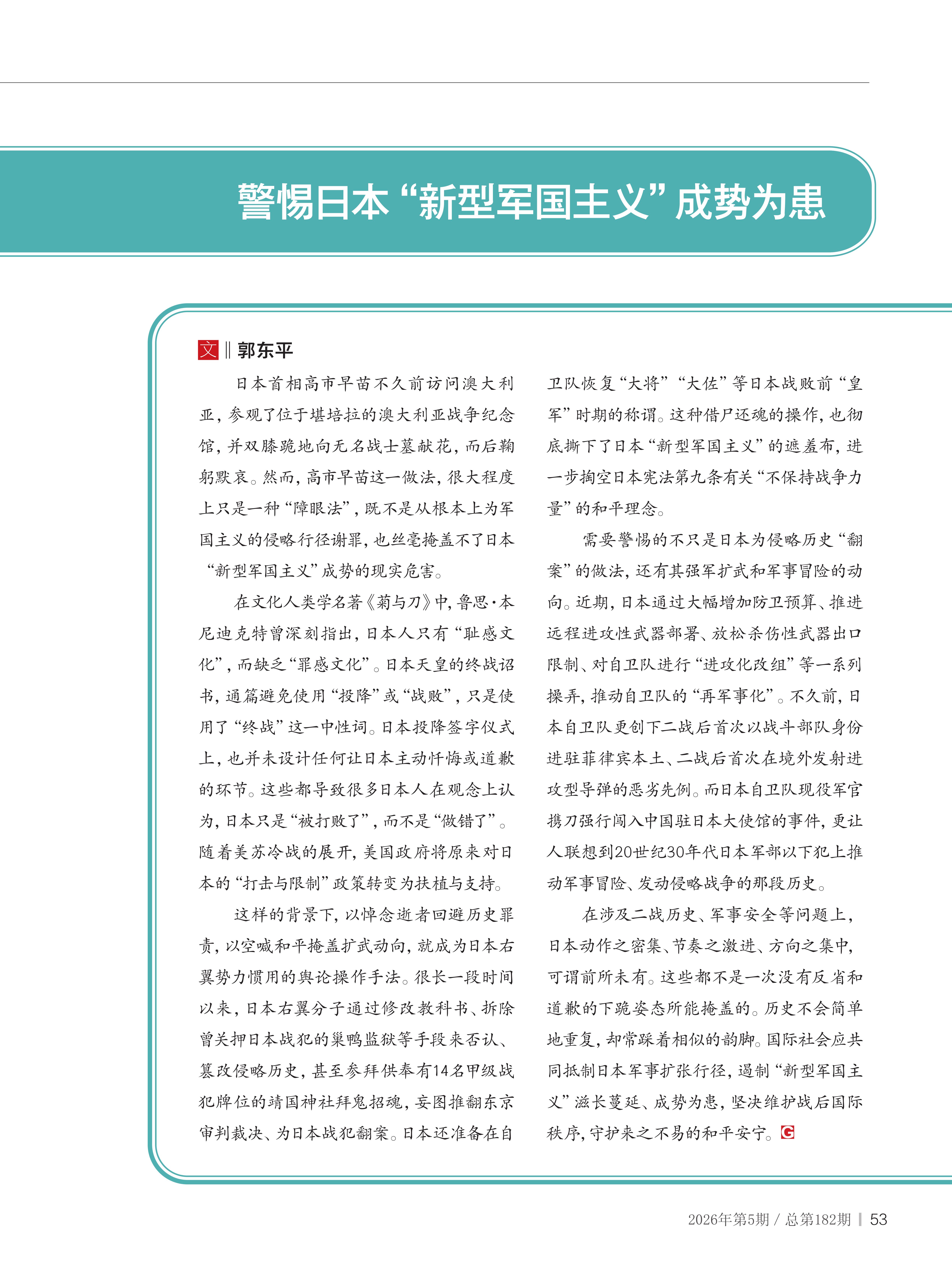 警惕日本“新型军国主义”成势为患

文 ‖ 郭东平

日本首相高市早苗不久前访问澳大利亚，参观了位于堪培拉的澳大利亚战争纪念馆，并双膝跪地向无名战士墓献花，而后鞠躬默哀。然而，高市早苗这一做法，很大程度上只是一种“障眼法”，既不是从根本上为军国主义的侵略行径谢罪，也丝毫掩盖不了日本“新型军国主义”成势的现实危害。

在文化人类学名著《菊与刀》中，鲁思·本尼迪克特曾深刻指出，日本人只有“耻感文化”，而缺乏“罪感文化”。日本天皇的终战诏书，通篇避免使用“投降”或“战败”，只是使用了“终战”这一中性词。日本投降签字仪式上，也并未设计任何让日本主动忏悔或道歉的环节。这些都导致很多日本人在观念上认为，日本只是“被打败了”，而不是“做错了”。随着美苏冷战的展开，美国政府将原来对日本的“打击与限制”政策转变为扶植与支持。

这样的背景下，以悼念逝者回避历史罪责，以空喊和平掩盖扩武动向，就成为日本右翼势力惯用的舆论操作手法。很长一段时间以来，日本右翼分子通过修改教科书、拆除曾关押日本战犯的巢鸭监狱等手段来否认、篡改侵略历史，甚至参拜供奉有14名甲级战犯牌位的靖国神社拜鬼招魂，妄图推翻东京审判裁决、为日本战犯翻案。日本还准备在自卫队恢复“大将”“大佐”等日本战败前“皇军”时期的称谓。这种借尸还魂的操作，也彻底撕下了日本“新型军国主义”的遮羞布，进一步掏空日本宪法第九条有关“不保持战争力量”的和平理念。

需要警惕的不只是日本为侵略历史“翻案”的做法，还有其强军扩武和军事冒险的动向。近期，日本通过大幅增加防卫预算、推进远程进攻性武器部署、放松杀伤性武器出口限制、对自卫队进行“进攻化改组”等一系列操弄，推动自卫队的“再军事化”。不久前，日本自卫队更创下二战后首次以战斗部队身份进驻菲律宾本土、二战后首次在境外发射进攻型导弹的恶劣先例。而日本自卫队现役军官携刀强行闯入中国驻日本大使馆的事件，更让人联想到20世纪30年代日本军部以下犯上推动军事冒险、发动侵略战争的那段历史。

在涉及二战历史、军事安全等问题上，日本动作之密集、节奏之激进、方向之集中，可谓前所未有。这些都不是一次没有反省和道歉的下跪姿态所能掩盖的。历史不会简单地重复，却常踩着相似的韵脚。国际社会应共同抵制日本军事扩张行径，遏制“新型军国主义”滋长蔓延、成势为患，坚决维护战后国际秩序，守护来之不易的和平安宁。G

2026年第5期 / 总第182期 | 53